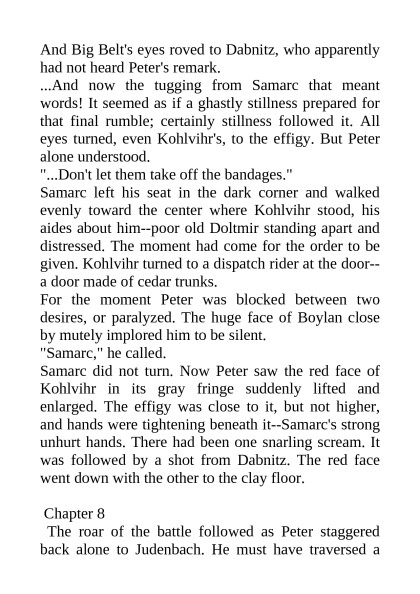 And Big Belt's eyes roved to Dabnitz, who apparently had not heard Peter's remark.

...And now the tugging from Samarc that meant words! It seemed as if a ghastly stillness prepared for that final rumble; certainly stillness followed it. All eyes turned, even Kohlvihr's, to the effigy. But Peter alone understood.

"...Don't let them take off the bandages."

Samarc left his seat in the dark corner and walked evenly toward the center where Kohlvihr stood, his aides about him--poor old Doltmir standing apart and distressed. The moment had come for the order to be given. Kohlvihr turned to a dispatch rider at the door--a door made of cedar trunks.

For the moment Peter was blocked between two desires, or paralyzed. The huge face of Boylan close by mutely implored him to be silent.

"Samarc," he called.

Samarc did not turn. Now Peter saw the red face of Kohlvihr in its gray fringe suddenly lifted and enlarged. The effigy was close to it, but not higher, and hands were tightening beneath it--Samarc's strong unhurt hands. There had been one snarling scream. It was followed by a shot from Dabnitz. The red face went down with the other to the clay floor.

Chapter 8

The roar of the battle followed as Peter staggered back alone to Judenbach. He must have traversed a